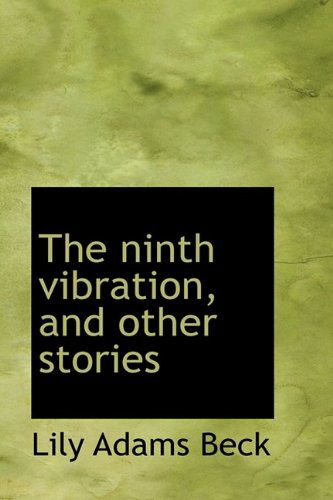 The ninth vibration, and other stories

Lily Adams Beck